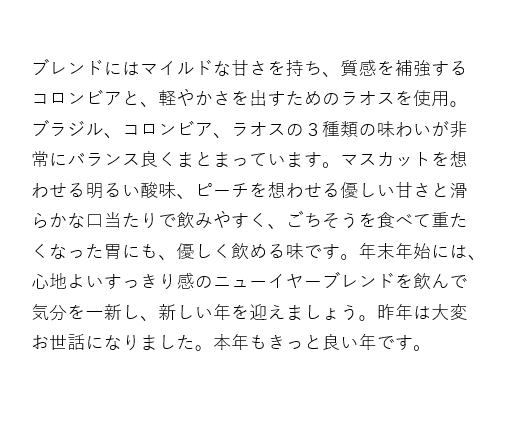 ブレンドにはマイルドな甘さを持ち、質感を補強するコロンビアと、軽やかさを出すためのラオスを使用。ブラジル、コロンビア、ラオスの３種類の味わいが非常にバランス良くまとまっています。マスカットを想わせる明るい酸味、ピーチを想わせる優しい甘さと滑らかな口当たりで飲みやすく、ごちそうを食べて重たくなった胃にも、優しく飲める味です。年末年始には、心地よいすっきり感のニューイヤーブレンドを飲んで気分を一新し、新しい年を迎えましょう。昨年は大変お世話になりました。本年もきっと良い年です。